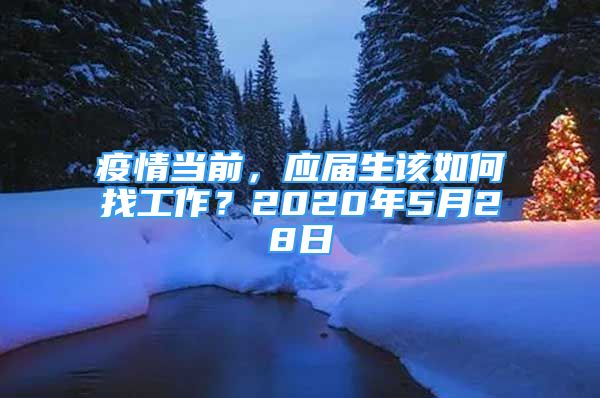 疫情当前，应届生该如何找工作？2020年5月28日